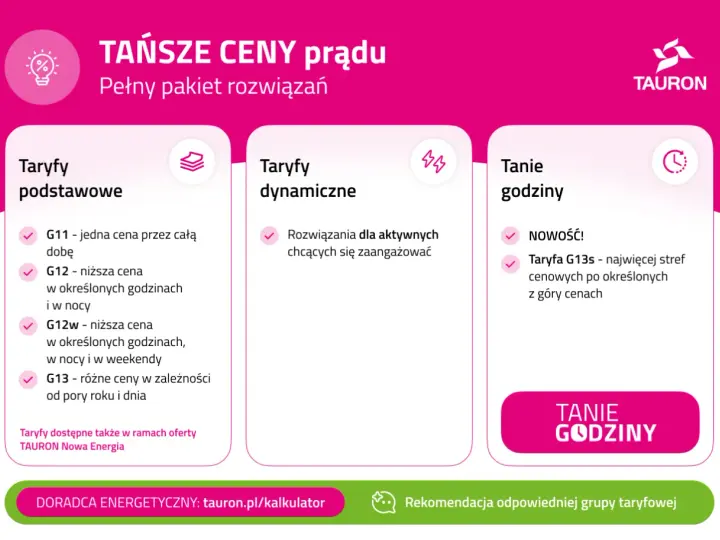 TAŃSZE CENY prądu
Pełny pakiet rozwiązań

TAURON

Taryfy podstawowe

G11 - jedna cena przez całą dobę

G12 - niższa cena w określonych godzinach i w nocy

G12w - niższa cena w określonych godzinach, w nocy i w weekendy

G13 - różne ceny w zależności od pory roku i dnia

Taryfy dostępne także w ramach oferty TAURON Nowa Energia

Taryfy dynamiczne

Rozwiązania dla aktywnych chcących się zaangażować

Tanie godziny

NOWOŚĆ!

Taryfa G13s - najwięcej stref cenowych po określonych z góry cenach

TANIE GODZINY

DORADCA ENERGETYCZNY: tauron.pl/kalkulator

Rekomendacja odpowiedniej grupy taryfowej